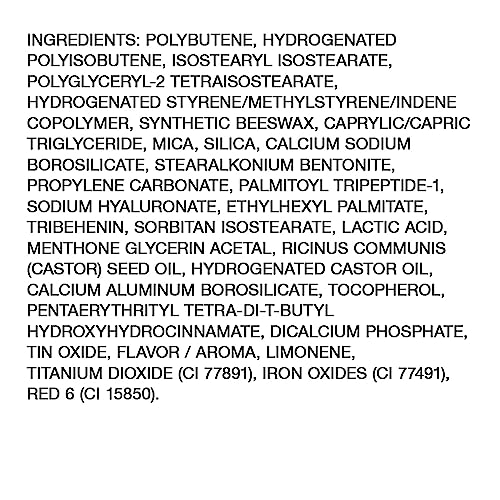 INGREDIENTS: POLYBUTENE, HYDROGENATED POLYISOBUTENE, ISOSTEARYL ISOSTEARATE, POLYGLYCERYL-2 TETRAISOSTEARATE, HYDROGENATED STYRENE/METHYLSTYRENE/INDENE COPOLYMER, SYNTHETIC BEESWAX, CAPRYLIC/CAPRIC TRIGLYCERIDE, MICA, SILICA, CALCIUM SODIUM BOROSILICATE, STEARALKONIUM BENTONITE, PROPYLENE CARBONATE, PALMITOYL TRIPEPTIDE-1, SODIUM HYALURONATE, ETHYLHEXYL PALMITATE, TRIBEHENIN, SORBITAN ISOSTEARATE, LACTIC ACID, MENTHONE GLYCERIN ACETAL, RICINUS COMMUNIS (CASTOR) SEED OIL, HYDROGENATED CASTOR OIL, CALCIUM ALUMINUM BOROSILICATE, TOCOPHEROL, PENTAERYTHRITYL TETRA-DI-T-BUTYL HYDROXYHYDROCINNAMATE, DICALCIUM PHOSPHATE, TIN OXIDE, FLAVOR / AROMA, LIMONENE, TITANIUM DIOXIDE (CI 77891), IRON OXIDES (CI 77491), RED 6 (CI 15850).